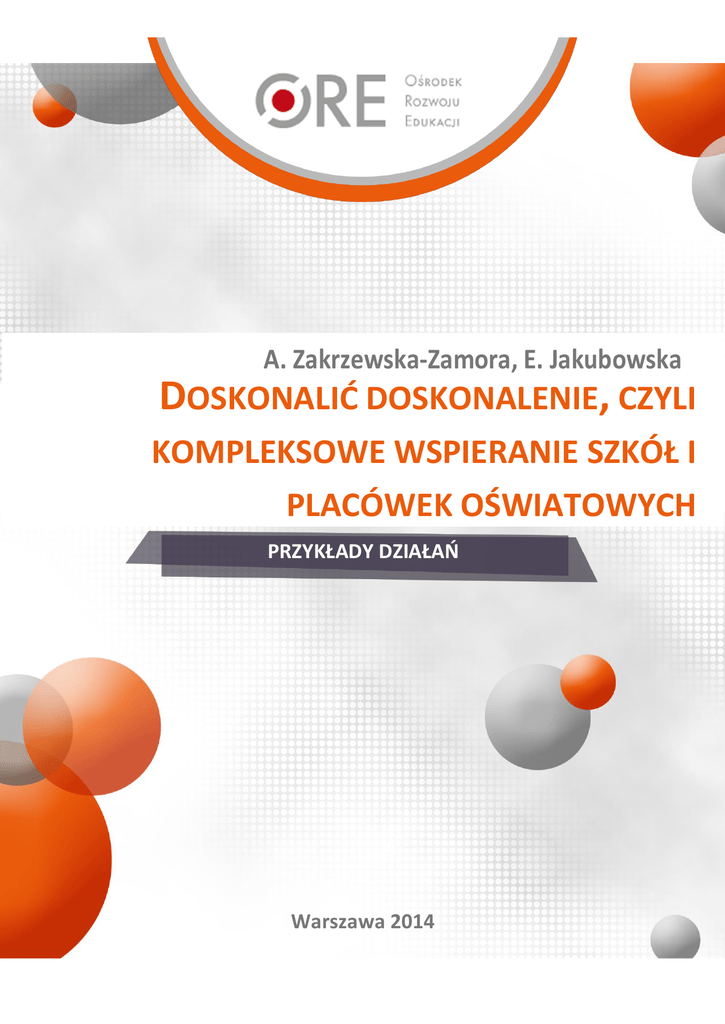 ORE Ośrodek Rozwoju Edukacji

A. Zakrzewska-Zamora, E. Jakubowska

DOSKONALIĆ DOSKONALENIE, CZYLI KOMPLEKSOWE WSPIERANIE SZKÓŁ I PLACÓWEK OŚWIATOWYCH

PRZYKŁADY DZIAŁAŃ

Warszawa 2014